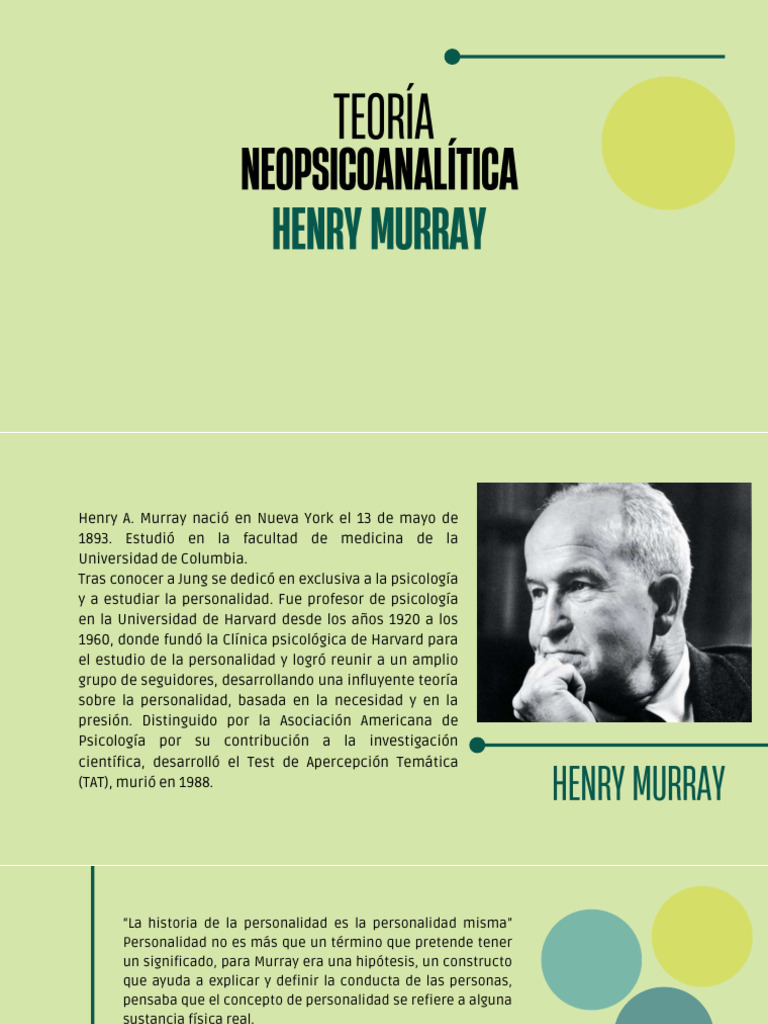 TEORÍA
NEOPSICOANALÍTICA
HENRY MURRAY

Henry A. Murray nació en Nueva York el 13 de mayo de 1893. Estudió en la facultad de medicina de la Universidad de Columbia.
Tras conocer a Jung se dedicó en exclusiva a la psicología y a estudiar la personalidad. Fue profesor de psicología en la Universidad de Harvard desde los años 1920 a los 1960, donde fundó la Clínica psicológica de Harvard para el estudio de la personalidad y logró reunir a un amplio grupo de seguidores, desarrollando una influyente teoría sobre la personalidad, basada en la necesidad y en la presión. Distinguido por la Asociación Americana de Psicología por su contribución a la investigación científica, desarrolló el Test de Apercepción Temática (TAT), murió en 1988.

HENRY MURRAY

"La historia de la personalidad es la personalidad misma" Personalidad no es más que un término que pretende tener un significado, para Murray era una hipótesis, un constructo que ayuda a explicar y definir la conducta de las personas, pensaba que el concepto de personalidad se refiere a alguna sustancia física real.